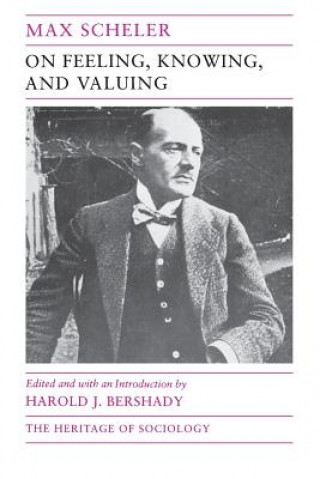 MAX SCHELER

ON FEELING, KNOWING, AND VALUING

Edited and with an Introduction by

HAROLD J. BERSHADY

THE HERITAGE OF SOCIOLOGY